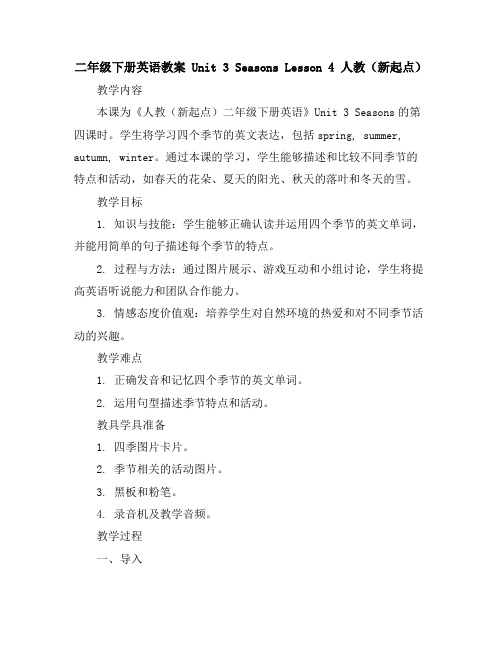 二年级下册英语教案 Unit 3 Seasons Lesson 4 人教（新起点）

教学内容

本课为《人教（新起点）二年级下册英语》Unit 3 Seasons 的第四课时。学生将学习四个季节的英文表达，包括 spring, summer, autumn, winter。通过本课的学习，学生能够描述和比较不同季节的特点和活动，如春天的花朵、夏天的阳光、秋天的落叶和冬天的雪。

教学目标

1. 知识与技能：学生能够正确认读并运用四个季节的英文单词，并能用简单的句子描述每个季节的特点。

2. 过程与方法：通过图片展示、游戏互动和小组讨论，学生将提高英语听说能力和团队合作能力。

3. 情感态度价值观：培养学生对自然环境的热爱和对不同季节活动的兴趣。

教学难点

1. 正确发音和记忆四个季节的英文单词。

2. 运用句型描述季节特点和活动。

教具学具准备

1. 四季图片卡片。

2. 季节相关的活动图片。

3. 黑板和粉笔。

4. 录音机及教学音频。

教学过程

一、导入